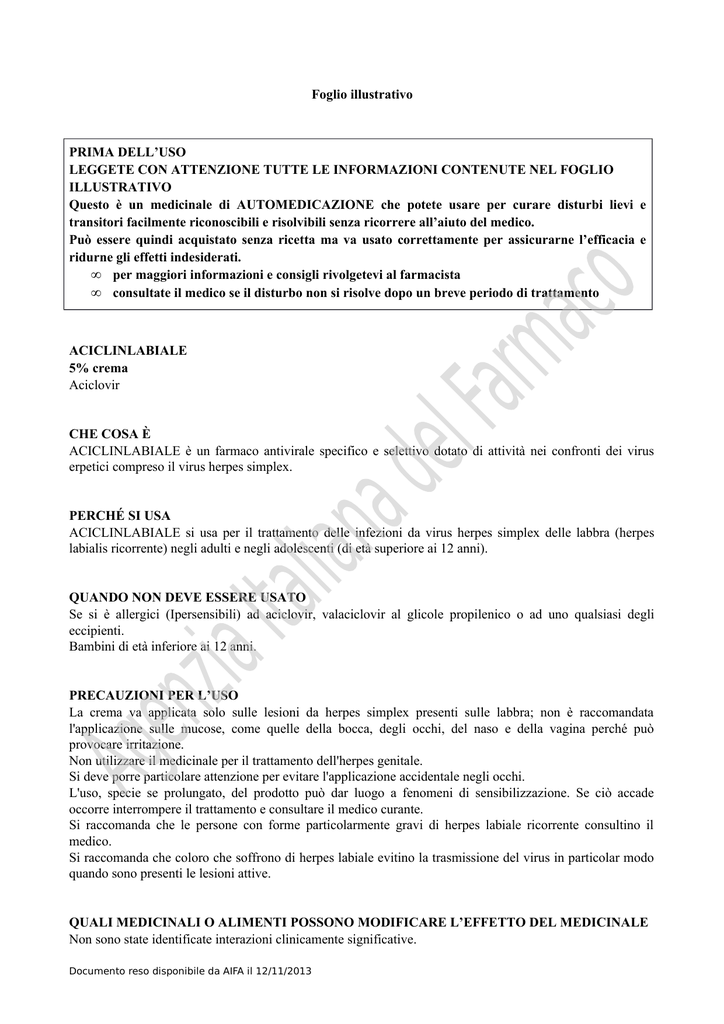 Foglio illustrativo

PRIMA DELL'USO
LEGGETE CON ATTENZIONE TUTTE LE INFORMAZIONI CONTENUTE NEL FOGLIO ILLUSTRATIVO
Questo è un medicinale di AUTOMEDICAZIONE che potete usare per curare disturbi lievi e transitori facilmente riconoscibili e risolvibili senza ricorrere all'aiuto del medico.
Può essere quindi acquistato senza ricetta ma va usato correttamente per assicurarne l'efficacia e ridurne gli effetti indesiderati.
∞ per maggiori informazioni e consigli rivolgetevi al farmacista
∞ consultate il medico se il disturbo non si risolve dopo un breve periodo di trattamento

ACICLINLABIALE
5% crema
Aciclovir

CHE COSA È
ACICLINLABIALE è un farmaco antivirale specifico e selettivo dotato di attività nei confronti dei virus erpetici compreso il virus herpes simplex.

PERCHÉ SI USA
ACICLINLABIALE si usa per il trattamento delle infezioni da virus herpes simplex delle labbra (herpes labialis ricorrente) negli adulti e negli adolescenti (di età superiore ai 12 anni).

QUANDO NON DEVE ESSERE USATO
Se si è allergici (Ipersensibili) ad aciclovir, valaciclovir al glicole propilenico o ad uno qualsiasi degli eccipienti.
Bambini di età inferiore ai 12 anni.

PRECAUZIONI PER L'USO
La crema va applicata solo sulle lesioni da herpes simplex presenti sulle labbra; non è raccomandata l'applicazione sulle mucose, come quelle della bocca, degli occhi, del naso e della vagina perché può provocare irritazione.
Non utilizzare il medicinale per il trattamento dell'herpes genitale.
Si deve porre particolare attenzione per evitare l'applicazione accidentale negli occhi.
L'uso, specie se prolungato, del prodotto può dar luogo a fenomeni di sensibilizzazione. Se ciò accade occorre interrompere il trattamento e consultare il medico curante.
Si raccomanda che le persone con forme particolarmente gravi di herpes labiale ricorrente consultino il medico.
Si raccomanda che coloro che soffrono di herpes labiale evitino la trasmissione del virus in particolar modo quando sono presenti le lesioni attive.

QUALI MEDICINALI O ALIMENTI POSSONO MODIFICARE L'EFFETTO DEL MEDICINALE
Non sono state identificate interazioni clinicamente significative.

Documento reso disponibile da AIFA il 12/11/2013

Agenzia Italiana del Farmaco